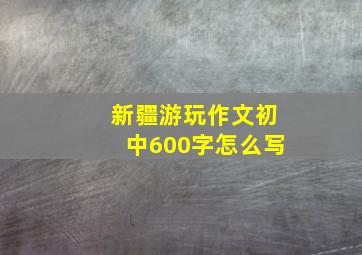 新疆游玩作文初中600字怎么写